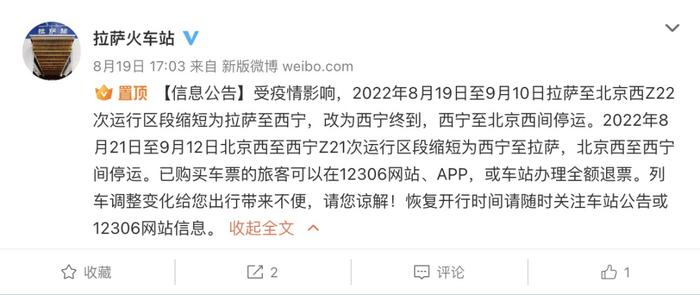 拉萨火车站

8月19日 17:03 来自 新版微博 weibo.com

置顶 【信息公告】受疫情影响，2022年8月19日至9月10日拉萨至北京西Z22次运行区段缩短为拉萨至西宁，改为西宁终到，西宁至北京西间停运。2022年8月21日至9月12日北京西至西宁Z21次运行区段缩短为西宁至拉萨，北京西至西宁间停运。已购买车票的旅客可以在12306网站、APP，或车站办理全额退票。列车调整变化给您出行带来不便，请您谅解！恢复开行时间请随时关注车站公告或12306网站信息。 收起全文

收藏 2 评论 1